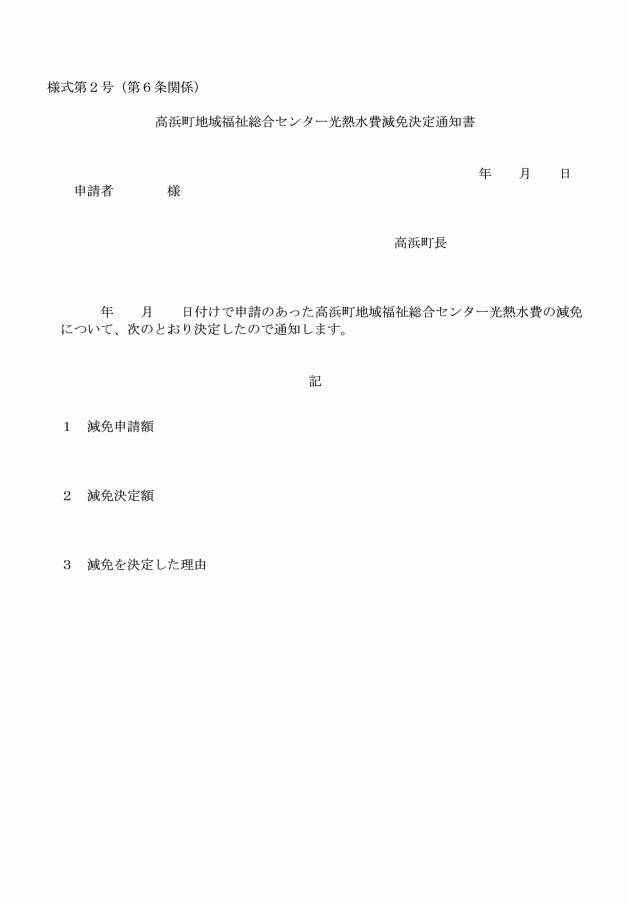 様式第２号（第６条関係）

高浜町地域福祉総合センター光熱水費減免決定通知書

年　　月　　日

申請者　　　　様

高浜町長

年　　月　　日付けで申請のあった高浜町地域福祉総合センター光熱水費の減免について、次のとおり決定したので通知します。

記

１　減免申請額

２　減免決定額

３　減免を決定した理由